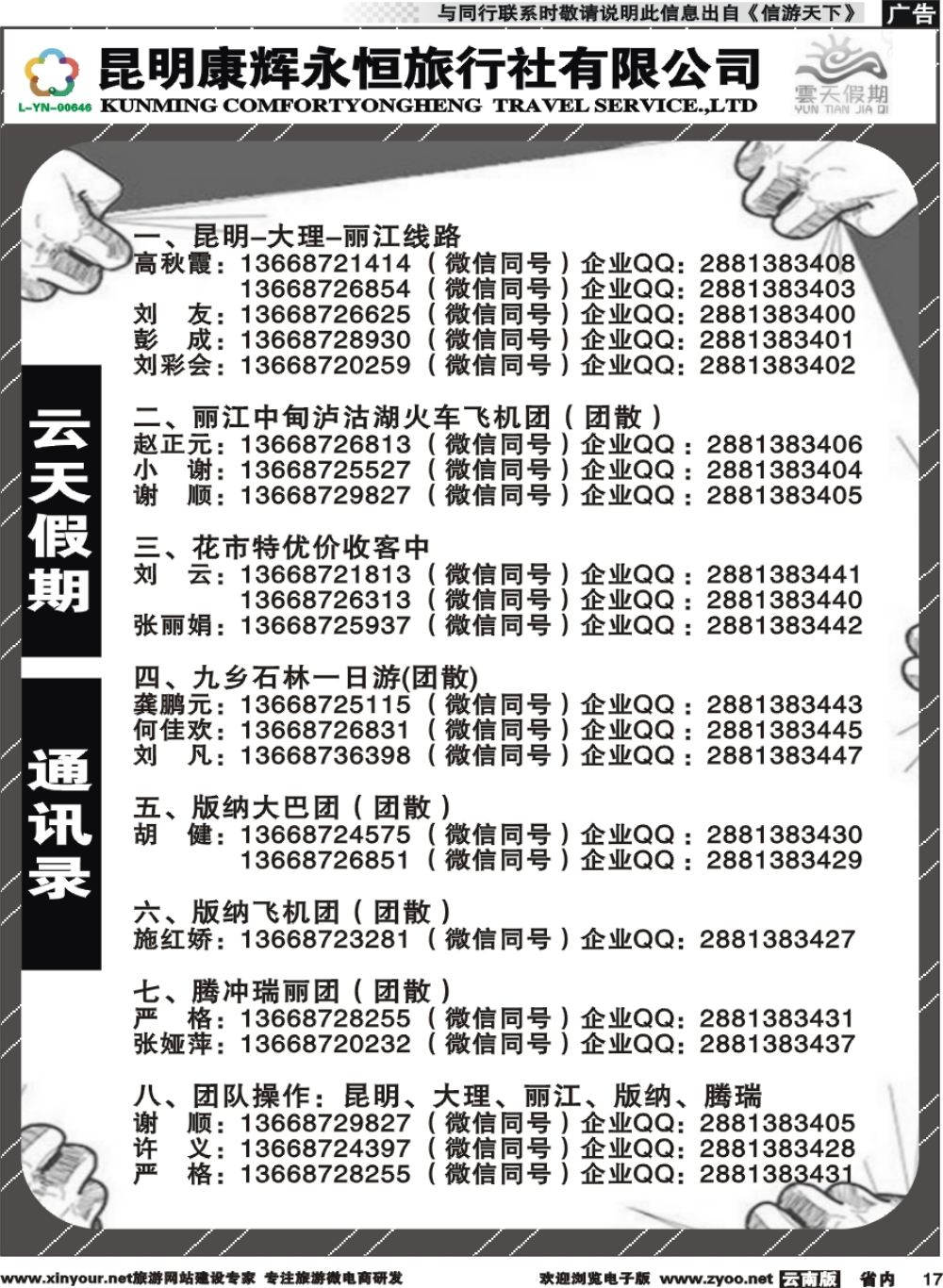 与同行联系时敬请说明此信息出自《信游天下》 广告

L-YN-00646 昆明康辉永恒旅行社有限公司
KUNMING COMFORTYONGHENG TRAVEL SERVICE.,LTD

雲天假期 YUN TIAN JIA QI

云天假期

通讯录

一、昆明–大理–丽江线路
高秋霞：13668721414（微信同号）企业QQ：2881383408
13668726854（微信同号）企业QQ：2881383403
刘 友：13668726625（微信同号）企业QQ：2881383400
彭 成：13668728930（微信同号）企业QQ：2881383401
刘彩会：13668720259（微信同号）企业QQ：2881383402

二、丽江中甸泸沽湖火车飞机团（团散）
赵正元：13668726813（微信同号）企业QQ：2881383406
小 谢：13668725527（微信同号）企业QQ：2881383404
谢 顺：13668729827（微信同号）企业QQ：2881383405

三、花市特优价收客中
刘 云：13668721813（微信同号）企业QQ：2881383441
13668726313（微信同号）企业QQ：2881383440
张丽娟：13668725937（微信同号）企业QQ：2881383442

四、九乡石林一日游(团散)
龚鹏元：13668725115（微信同号）企业QQ：2881383443
何佳欢：13668726831（微信同号）企业QQ：2881383445
刘 凡：13668736398（微信同号）企业QQ：2881383447

五、版纳大巴团（团散）
胡 健：13668724575（微信同号）企业QQ：2881383430
13668726851（微信同号）企业QQ：2881383429

六、版纳飞机团（团散）
施红娇：13668723281（微信同号）企业QQ：2881383427

七、腾冲瑞丽团（团散）
严 格：13668728255（微信同号）企业QQ：2881383431
张娅萍：13668720232（微信同号）企业QQ：2881383437

八、团队操作：昆明、大理、丽江、版纳、腾瑞
谢 顺：13668729827（微信同号）企业QQ：2881383405
许 义：13668724397（微信同号）企业QQ：2881383428
严 格：13668728255（微信同号）企业QQ：2881383431

www.xinyour.net旅游网站建设专家 专注旅游微电商研发 欢迎浏览电子版 www.zyoo.net 云南版 省内 17